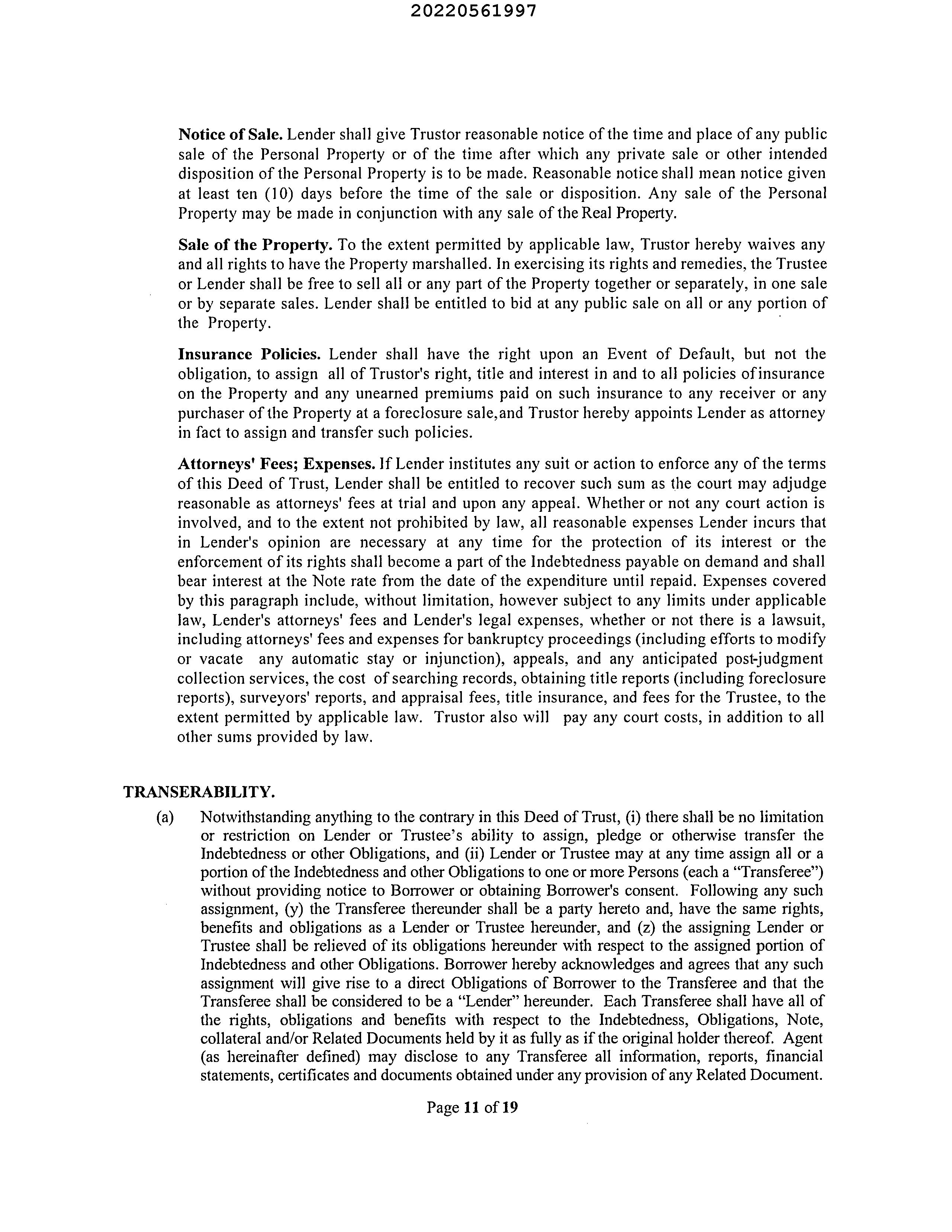 20220561997

Notice of Sale. Lender shall give Trustor reasonable notice of the time and place of any public sale of the Personal Property or of the time after which any private sale or other intended disposition of the Personal Property is to be made. Reasonable notice shall mean notice given at least ten (10) days before the time of the sale or disposition. Any sale of the Personal Property may be made in conjunction with any sale of the Real Property.

Sale of the Property. To the extent permitted by applicable law, Trustor hereby waives any and all rights to have the Property marshalled. In exercising its rights and remedies, the Trustee or Lender shall be free to sell all or any part of the Property together or separately, in one sale or by separate sales. Lender shall be entitled to bid at any public sale on all or any portion of the Property.

Insurance Policies. Lender shall have the right upon an Event of Default, but not the obligation, to assign all of Trustor's right, title and interest in and to all policies of insurance on the Property and any unearned premiums paid on such insurance to any receiver or any purchaser of the Property at a foreclosure sale,and Trustor hereby appoints Lender as attorney in fact to assign and transfer such policies.

Attorneys' Fees; Expenses. If Lender institutes any suit or action to enforce any of the terms of this Deed of Trust, Lender shall be entitled to recover such sum as the court may adjudge reasonable as attorneys' fees at trial and upon any appeal. Whether or not any court action is involved, and to the extent not prohibited by law, all reasonable expenses Lender incurs that in Lender's opinion are necessary at any time for the protection of its interest or the enforcement of its rights shall become a part of the Indebtedness payable on demand and shall bear interest at the Note rate from the date of the expenditure until repaid. Expenses covered by this paragraph include, without limitation, however subject to any limits under applicable law, Lender's attorneys' fees and Lender's legal expenses, whether or not there is a lawsuit, including attorneys' fees and expenses for bankruptcy proceedings (including efforts to modify or vacate any automatic stay or injunction), appeals, and any anticipated post-judgment collection services, the cost of searching records, obtaining title reports (including foreclosure reports), surveyors' reports, and appraisal fees, title insurance, and fees for the Trustee, to the extent permitted by applicable law. Trustor also will pay any court costs, in addition to all other sums provided by law.

TRANSERABILITY.

(a) Notwithstanding anything to the contrary in this Deed of Trust, (i) there shall be no limitation or restriction on Lender or Trustee's ability to assign, pledge or otherwise transfer the Indebtedness or other Obligations, and (ii) Lender or Trustee may at any time assign all or a portion of the Indebtedness and other Obligations to one or more Persons (each a "Transferee") without providing notice to Borrower or obtaining Borrower's consent. Following any such assignment, (y) the Transferee thereunder shall be a party hereto and, have the same rights, benefits and obligations as a Lender or Trustee hereunder, and (z) the assigning Lender or Trustee shall be relieved of its obligations hereunder with respect to the assigned portion of Indebtedness and other Obligations. Borrower hereby acknowledges and agrees that any such assignment will give rise to a direct Obligations of Borrower to the Transferee and that the Transferee shall be considered to be a "Lender" hereunder. Each Transferee shall have all of the rights, obligations and benefits with respect to the Indebtedness, Obligations, Note, collateral and/or Related Documents held by it as fully as if the original holder thereof. Agent (as hereinafter defined) may disclose to any Transferee all information, reports, financial statements, certificates and documents obtained under any provision of any Related Document.

Page 11 of 19